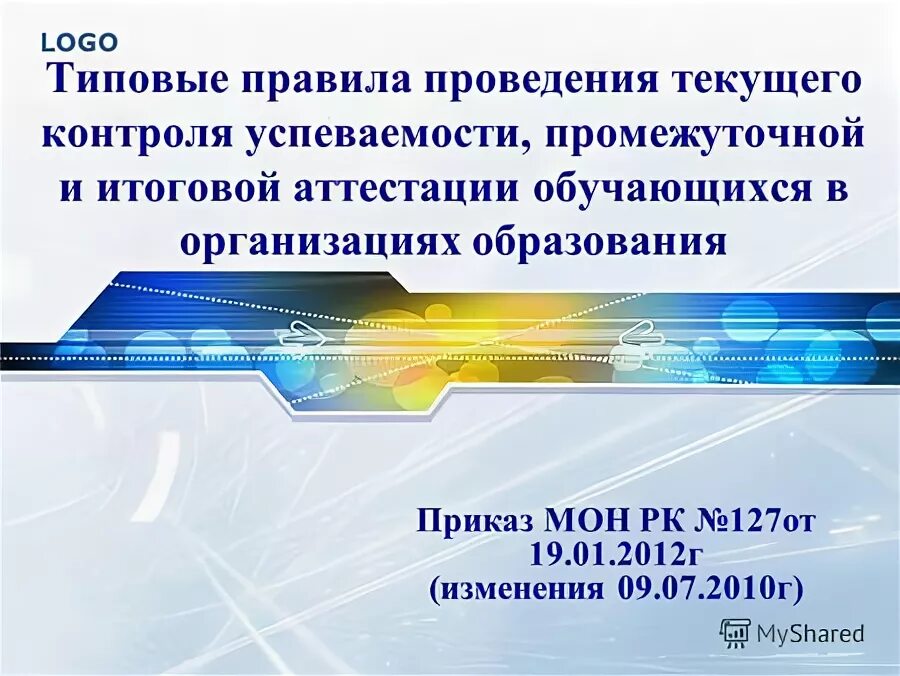 LOGO

Типовые правила проведения текущего контроля успеваемости, промежуточной и итоговой аттестации обучающихся в организациях образования

Приказ МОН РК №127от 19.01.2012г (изменения 09.07.2010г)

MyShared